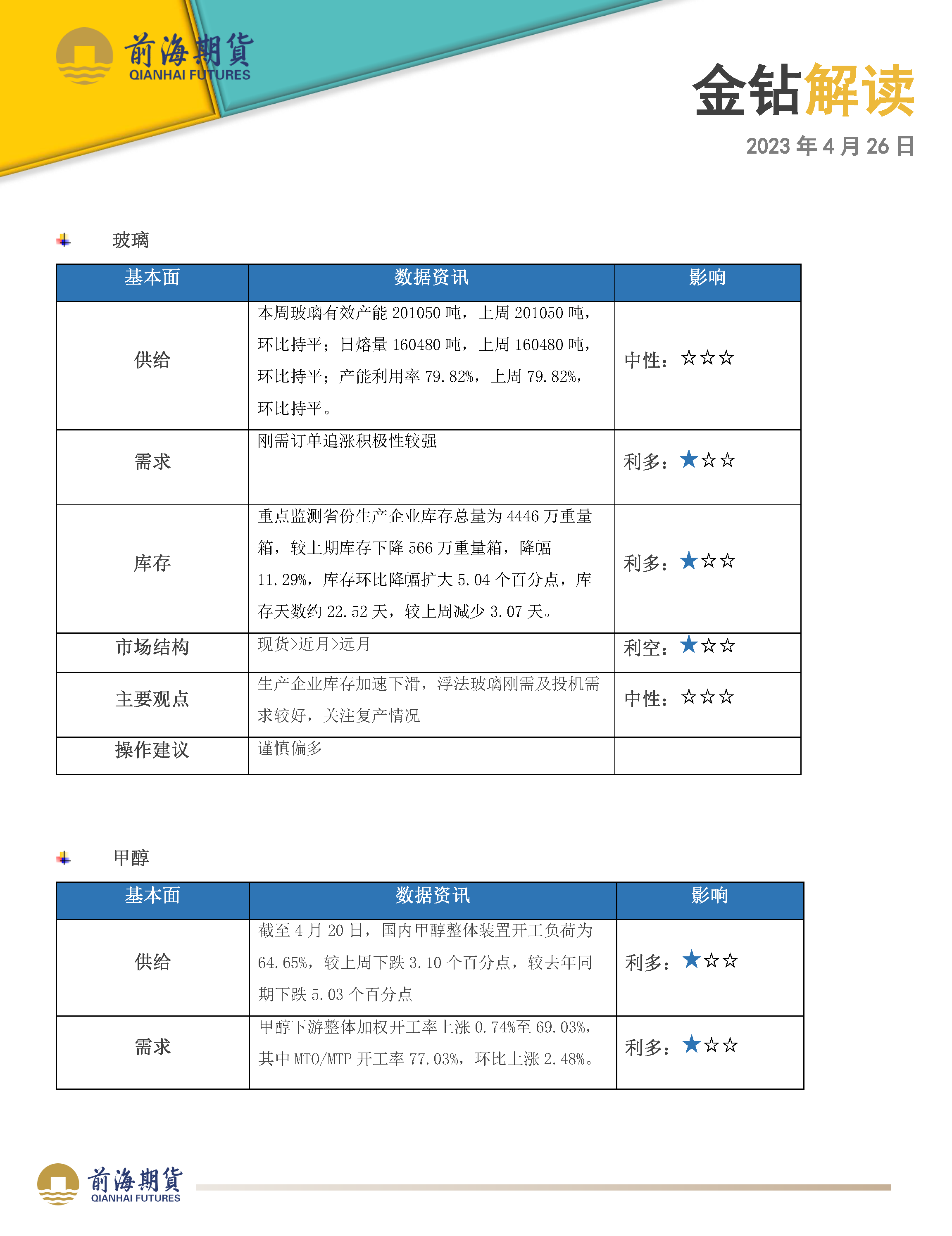 前海期貨
QIANHAI FUTURES

金钻解读

2023 年 4 月 26 日

玻璃

| 基本面 | 数据资讯 | 影响 |
|---|---|---|
| 供给 | 本周玻璃有效产能 201050 吨，上周 201050 吨，环比持平；日熔量 160480 吨，上周 160480 吨，环比持平；产能利用率 79.82%，上周 79.82%，环比持平。 | 中性：☆☆☆ |
| 需求 | 刚需订单追涨积极性较强 | 利多：★☆☆ |
| 库存 | 重点监测省份生产企业库存总量为 4446 万重量箱，较上期库存下降 566 万重量箱，降幅 11.29%，库存环比降幅扩大 5.04 个百分点，库存天数约 22.52 天，较上周减少 3.07 天。 | 利多：★☆☆ |
| 市场结构 | 现货>近月>远月 | 利空：★☆☆ |
| 主要观点 | 生产企业库存加速下滑，浮法玻璃刚需及投机需求较好，关注复产情况 | 中性：☆☆☆ |
| 操作建议 | 谨慎偏多 | |

甲醇

| 基本面 | 数据资讯 | 影响 |
|---|---|---|
| 供给 | 截至 4 月 20 日，国内甲醇整体装置开工负荷为 64.65%，较上周下跌 3.10 个百分点，较去年同期下跌 5.03 个百分点 | 利多：★☆☆ |
| 需求 | 甲醇下游整体加权开工率上涨 0.74%至 69.03%，其中 MTO/MTP 开工率 77.03%，环比上涨 2.48%。 | 利多：★☆☆ |

前海期貨
QIANHAI FUTURES